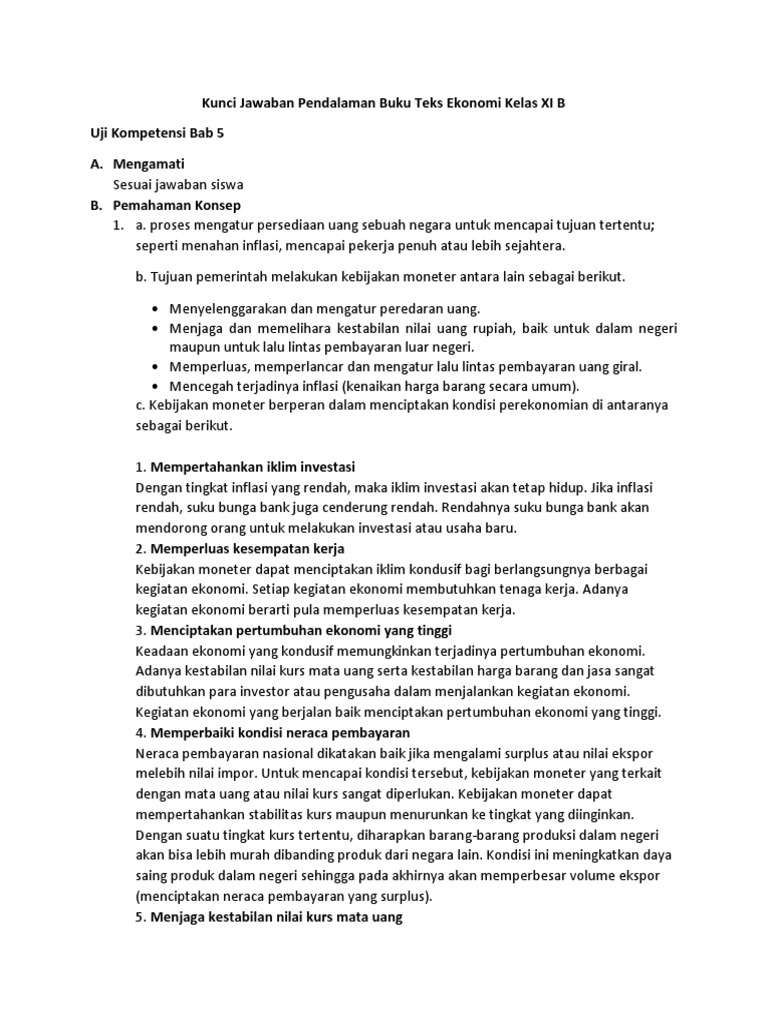 Kunci Jawaban Pendalaman Buku Teks Ekonomi Kelas XI B

Uji Kompetensi Bab 5

A. Mengamati
Sesuai jawaban siswa

B. Pemahaman Konsep

1. a. proses mengatur persediaan uang sebuah negara untuk mencapai tujuan tertentu; seperti menahan inflasi, mencapai pekerja penuh atau lebih sejahtera.

b. Tujuan pemerintah melakukan kebijakan moneter antara lain sebagai berikut.

• Menyelenggarakan dan mengatur peredaran uang.
• Menjaga dan memelihara kestabilan nilai uang rupiah, baik untuk dalam negeri maupun untuk lalu lintas pembayaran luar negeri.
• Memperluas, memperlancar dan mengatur lalu lintas pembayaran uang giral.
• Mencegah terjadinya inflasi (kenaikan harga barang secara umum).

c. Kebijakan moneter berperan dalam menciptakan kondisi perekonomian di antaranya sebagai berikut.

1. Mempertahankan iklim investasi
Dengan tingkat inflasi yang rendah, maka iklim investasi akan tetap hidup. Jika inflasi rendah, suku bunga bank juga cenderung rendah. Rendahnya suku bunga bank akan mendorong orang untuk melakukan investasi atau usaha baru.
2. Memperluas kesempatan kerja
Kebijakan moneter dapat menciptakan iklim kondusif bagi berlangsungnya berbagai kegiatan ekonomi. Setiap kegiatan ekonomi membutuhkan tenaga kerja. Adanya kegiatan ekonomi berarti pula memperluas kesempatan kerja.
3. Menciptakan pertumbuhan ekonomi yang tinggi
Keadaan ekonomi yang kondusif memungkinkan terjadinya pertumbuhan ekonomi. Adanya kestabilan nilai kurs mata uang serta kestabilan harga barang dan jasa sangat dibutuhkan para investor atau pengusaha dalam menjalankan kegiatan ekonomi. Kegiatan ekonomi yang berjalan baik menciptakan pertumbuhan ekonomi yang tinggi.
4. Memperbaiki kondisi neraca pembayaran
Neraca pembayaran nasional dikatakan baik jika mengalami surplus atau nilai ekspor melebih nilai impor. Untuk mencapai kondisi tersebut, kebijakan moneter yang terkait dengan mata uang atau nilai kurs sangat diperlukan. Kebijakan moneter dapat mempertahankan stabilitas kurs maupun menurunkan ke tingkat yang diinginkan. Dengan suatu tingkat kurs tertentu, diharapkan barang-barang produksi dalam negeri akan bisa lebih murah dibanding produk dari negara lain. Kondisi ini meningkatkan daya saing produk dalam negeri sehingga pada akhirnya akan memperbesar volume ekspor (menciptakan neraca pembayaran yang surplus).
5. Menjaga kestabilan nilai kurs mata uang